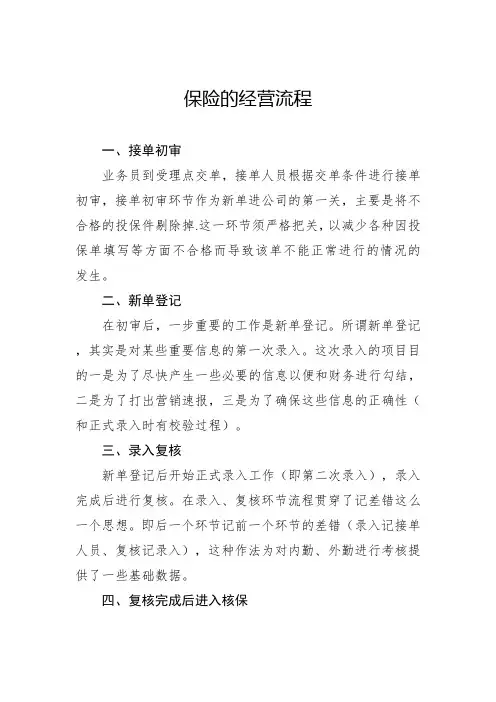 保险的经营流程

一、接单初审

业务员到受理点交单，接单人员根据交单条件进行接单初审，接单初审环节作为新单进公司的第一关，主要是将不合格的投保件剔除掉.这一环节须严格把关，以减少各种因投保单填写等方面不合格而导致该单不能正常进行的情况的发生。

二、新单登记

在初审后，一步重要的工作是新单登记。所谓新单登记，其实是对某些重要信息的第一次录入。这次录入的项目目的一是为了尽快产生一些必要的信息以便和财务进行勾结，二是为了打出营销速报，三是为了确保这些信息的正确性（和正式录入时有校验过程）。

三、录入复核

新单登记后开始正式录入工作（即第二次录入），录入完成后进行复核。在录入、复核环节流程贯穿了记差错这么一个思想。即后一个环节记前一个环节的差错（录入记接单人员、复核记录入），这种作法为对内勤、外勤进行考核提供了一些基础数据。

四、复核完成后进入核保